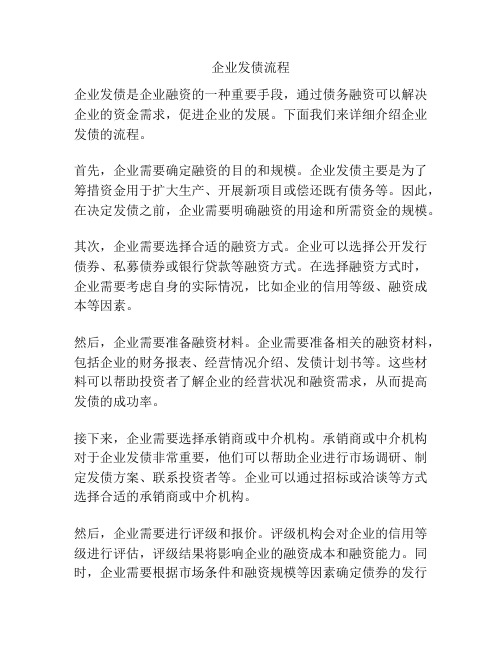 企业发债流程

企业发债是企业融资的一种重要手段，通过债务融资可以解决企业的资金需求，促进企业的发展。下面我们来详细介绍企业发债的流程。

首先，企业需要确定融资的目的和规模。企业发债主要是为了筹措资金用于扩大生产、开展新项目或偿还既有债务等。因此，在决定发债之前，企业需要明确融资的用途和所需资金的规模。

其次，企业需要选择合适的融资方式。企业可以选择公开发行债券、私募债券或银行贷款等融资方式。在选择融资方式时，企业需要考虑自身的实际情况，比如企业的信用等级、融资成本等因素。

然后，企业需要准备融资材料。企业需要准备相关的融资材料，包括企业的财务报表、经营情况介绍、发债计划书等。这些材料可以帮助投资者了解企业的经营状况和融资需求，从而提高发债的成功率。

接下来，企业需要选择承销商或中介机构。承销商或中介机构对于企业发债非常重要，他们可以帮助企业进行市场调研、制定发债方案、联系投资者等。企业可以通过招标或洽谈等方式选择合适的承销商或中介机构。

然后，企业需要进行评级和报价。评级机构会对企业的信用等级进行评估，评级结果将影响企业的融资成本和融资能力。同时，企业需要根据市场条件和融资规模等因素确定债券的发行